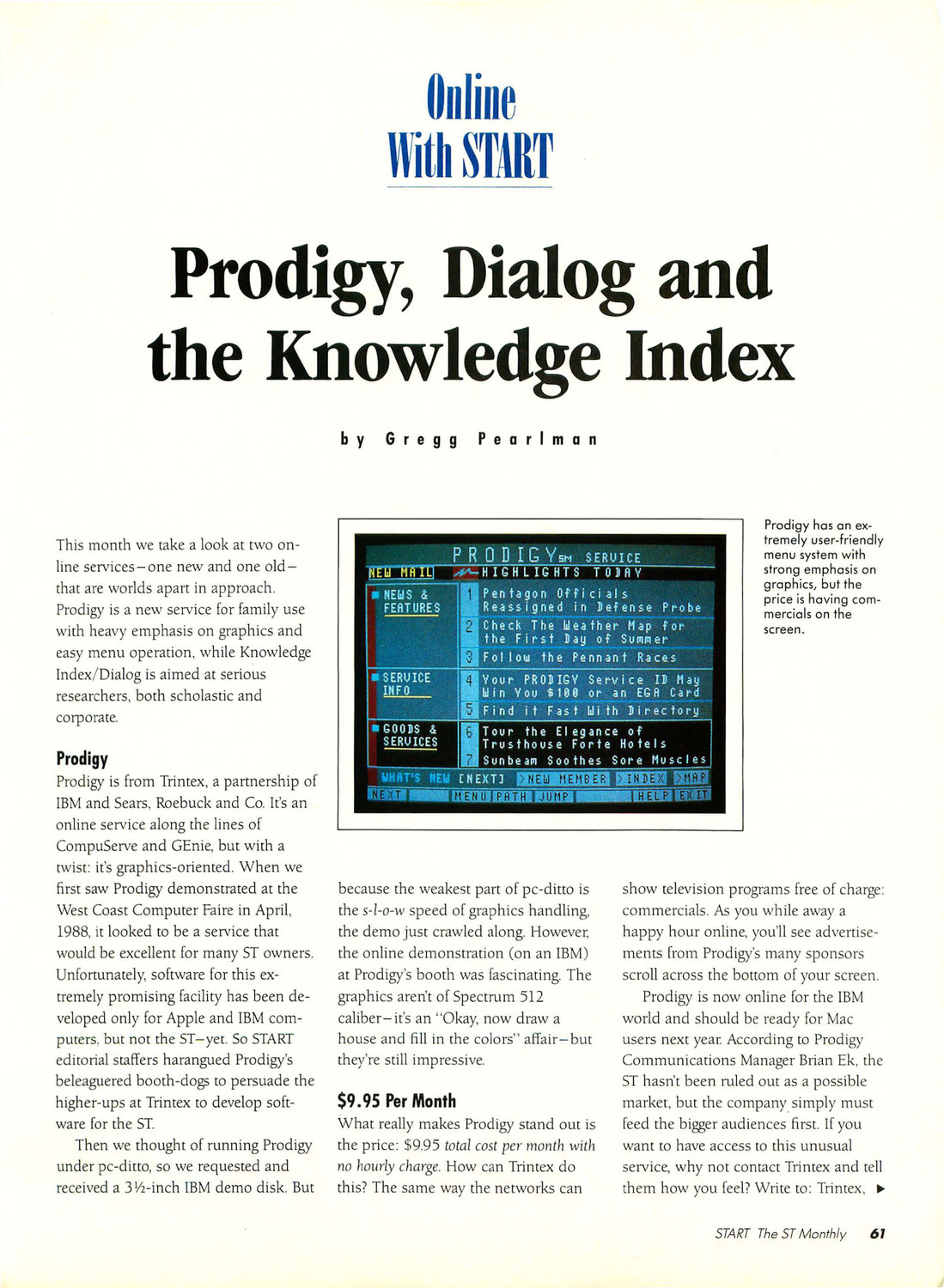 Online With START

Prodigy, Dialog and the Knowledge Index

by Gregg Pearlman

This month we take a look at two online services–one new and one old–that are worlds apart in approach. Prodigy is a new service for family use with heavy emphasis on graphics and easy menu operation, while Knowledge Index/Dialog is aimed at serious researchers, both scholastic and corporate.

Prodigy

Prodigy is from Trintex, a partnership of IBM and Sears, Roebuck and Co. It's an online service along the lines of CompuServe and GEnie, but with a twist: it's graphics-oriented. When we first saw Prodigy demonstrated at the West Coast Computer Faire in April, 1988, it looked to be a service that would be excellent for many ST owners. Unfortunately, software for this extremely promising facility has been developed only for Apple and IBM computers, but not the ST–yet. So START editorial staffers harangued Prodigy's beleaguered booth-dogs to persuade the higher-ups at Trintex to develop software for the ST.

Then we thought of running Prodigy under pc-ditto, so we requested and received a 3½-inch IBM demo disk. But

PRODIGY SM SERVICE
NEW MAIL
HIGHLIGHTS TODAY
NEWS & FEATURES
1 Pentagon Officials Reassigned in Defense Probe
2 Check The Weather Map for the First Day of Summer
3 Follow the Pennant Races
SERVICE INFO
4 Your PRODIGY Service ID May Win You $100 or an EGA Card
5 Find it Fast With Directory
GOODS & SERVICES
6 Tour the Elegance of Trusthouse Forte Hotels
7 Sunbeam Soothes Sore Muscles
WHAT'S NEW [NEXT] >NEW MEMBER >INDEX >MAP
NEXT MENU PATH JUMP HELP EXIT

Prodigy has an extremely user-friendly menu system with strong emphasis on graphics, but the price is having commercials on the screen.

because the weakest part of pc-ditto is the s-l-o-w speed of graphics handling, the demo just crawled along. However, the online demonstration (on an IBM) at Prodigy's booth was fascinating. The graphics aren't of Spectrum 512 caliber–it's an "Okay, now draw a house and fill in the colors" affair–but they're still impressive.

$9.95 Per Month

What really makes Prodigy stand out is the price: $9.95 total cost per month with no hourly charge. How can Trintex do this? The same way the networks can

show television programs free of charge: commercials. As you while away a happy hour online, you'll see advertisements from Prodigy's many sponsors scroll across the bottom of your screen.

Prodigy is now online for the IBM world and should be ready for Mac users next year. According to Prodigy Communications Manager Brian Ek, the ST hasn't been ruled out as a possible market, but the company simply must feed the bigger audiences first. If you want to have access to this unusual service, why not contact Trintex and tell them how you feel? Write to: Trintex, ▶

START The ST Monthly 61